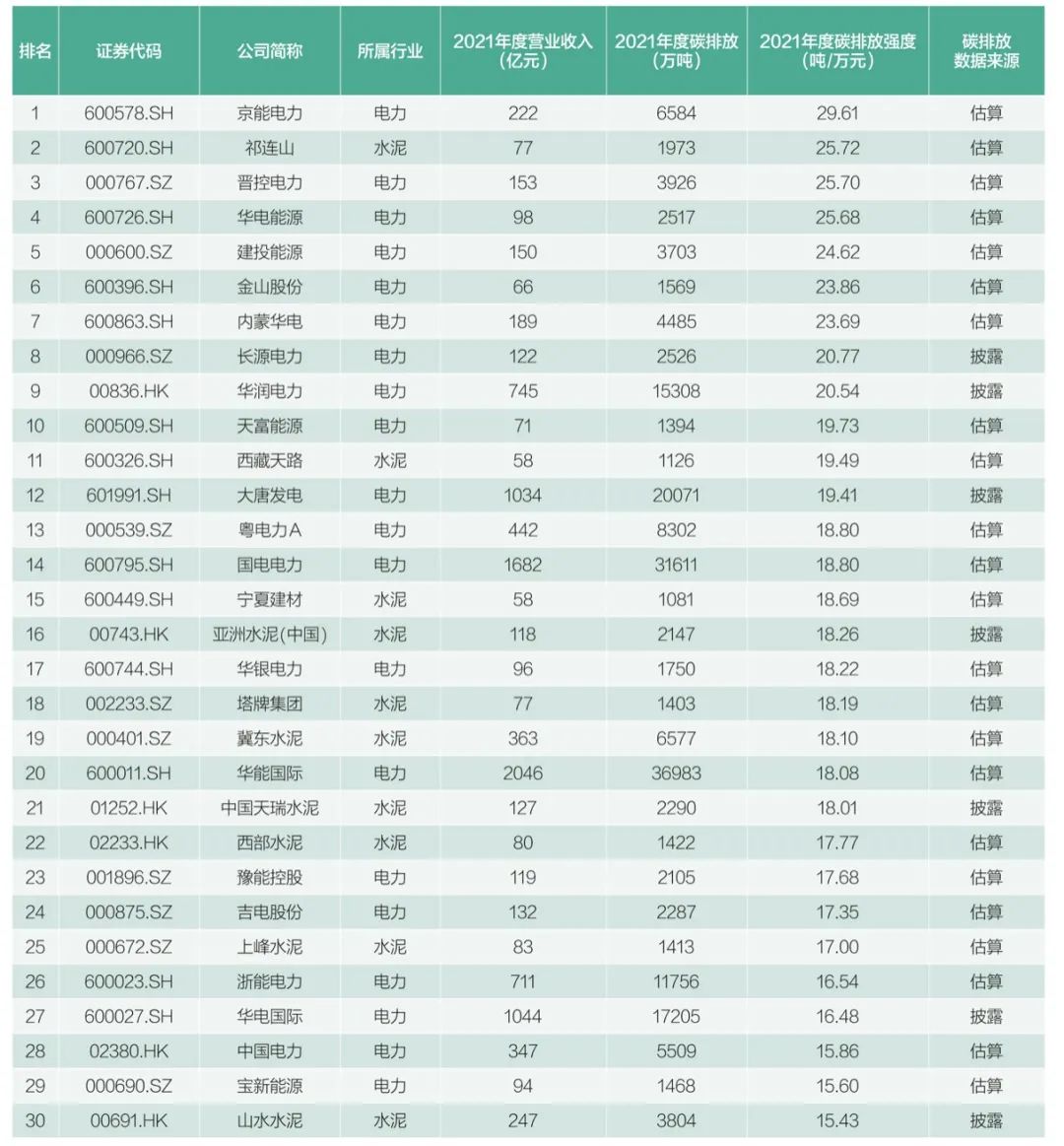 | 排名 | 证券代码 | 公司简称 | 所属行业 | 2021年度营业收入（亿元） | 2021年度碳排放（万吨） | 2021年度碳排放强度（吨/万元） | 碳排放数据来源 |
|---|---|---|---|---|---|---|---|
| 1 | 600578.SH | 京能电力 | 电力 | 222 | 6584 | 29.61 | 估算 |
| 2 | 600720.SH | 祁连山 | 水泥 | 77 | 1973 | 25.72 | 估算 |
| 3 | 000767.SZ | 晋控电力 | 电力 | 153 | 3926 | 25.70 | 估算 |
| 4 | 600726.SH | 华电能源 | 电力 | 98 | 2517 | 25.68 | 估算 |
| 5 | 000600.SZ | 建投能源 | 电力 | 150 | 3703 | 24.62 | 估算 |
| 6 | 600396.SH | 金山股份 | 电力 | 66 | 1569 | 23.86 | 估算 |
| 7 | 600863.SH | 内蒙华电 | 电力 | 189 | 4485 | 23.69 | 估算 |
| 8 | 000966.SZ | 长源电力 | 电力 | 122 | 2526 | 20.77 | 披露 |
| 9 | 00836.HK | 华润电力 | 电力 | 745 | 15308 | 20.54 | 披露 |
| 10 | 600509.SH | 天富能源 | 电力 | 71 | 1394 | 19.73 | 估算 |
| 11 | 600326.SH | 西藏天路 | 水泥 | 58 | 1126 | 19.49 | 估算 |
| 12 | 601991.SH | 大唐发电 | 电力 | 1034 | 20071 | 19.41 | 披露 |
| 13 | 000539.SZ | 粤电力A | 电力 | 442 | 8302 | 18.80 | 估算 |
| 14 | 600795.SH | 国电电力 | 电力 | 1682 | 31611 | 18.80 | 估算 |
| 15 | 600449.SH | 宁夏建材 | 水泥 | 58 | 1081 | 18.69 | 估算 |
| 16 | 00743.HK | 亚洲水泥(中国) | 水泥 | 118 | 2147 | 18.26 | 披露 |
| 17 | 600744.SH | 华银电力 | 电力 | 96 | 1750 | 18.22 | 估算 |
| 18 | 002233.SZ | 塔牌集团 | 水泥 | 77 | 1403 | 18.19 | 估算 |
| 19 | 000401.SZ | 冀东水泥 | 水泥 | 363 | 6577 | 18.10 | 估算 |
| 20 | 600011.SH | 华能国际 | 电力 | 2046 | 36983 | 18.08 | 估算 |
| 21 | 01252.HK | 中国天瑞水泥 | 水泥 | 127 | 2290 | 18.01 | 披露 |
| 22 | 02233.HK | 西部水泥 | 水泥 | 80 | 1422 | 17.77 | 估算 |
| 23 | 001896.SZ | 豫能控股 | 电力 | 119 | 2105 | 17.68 | 估算 |
| 24 | 000875.SZ | 吉电股份 | 电力 | 132 | 2287 | 17.35 | 估算 |
| 25 | 000672.SZ | 上峰水泥 | 水泥 | 83 | 1413 | 17.00 | 估算 |
| 26 | 600023.SH | 浙能电力 | 电力 | 711 | 11756 | 16.54 | 估算 |
| 27 | 600027.SH | 华电国际 | 电力 | 1044 | 17205 | 16.48 | 披露 |
| 28 | 02380.HK | 中国电力 | 电力 | 347 | 5509 | 15.86 | 估算 |
| 29 | 000690.SZ | 宝新能源 | 电力 | 94 | 1468 | 15.60 | 估算 |
| 30 | 00691.HK | 山水水泥 | 水泥 | 247 | 3804 | 15.43 | 披露 |